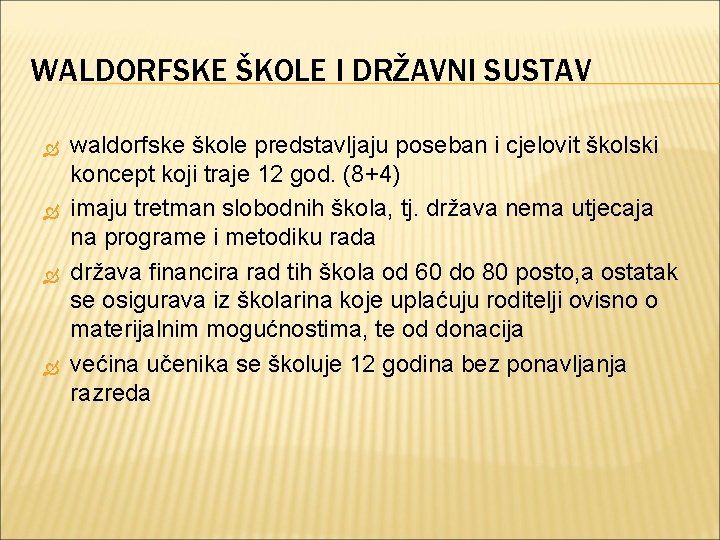 WALDORFSKE ŠKOLE I DRŽAVNI SUSTAV

waldorfske škole predstavljaju poseban i cjelovit školski koncept koji traje 12 god. (8+4)

imaju tretman slobodnih škola, tj. država nema utjecaja na programe i metodiku rada

država financira rad tih škola od 60 do 80 posto,a ostatak se osigurava iz školarina koje uplaćuju roditelji ovisno o materijalnim mogućnostima, te od donacija

većina učenika se školuje 12 godina bez ponavljanja razreda